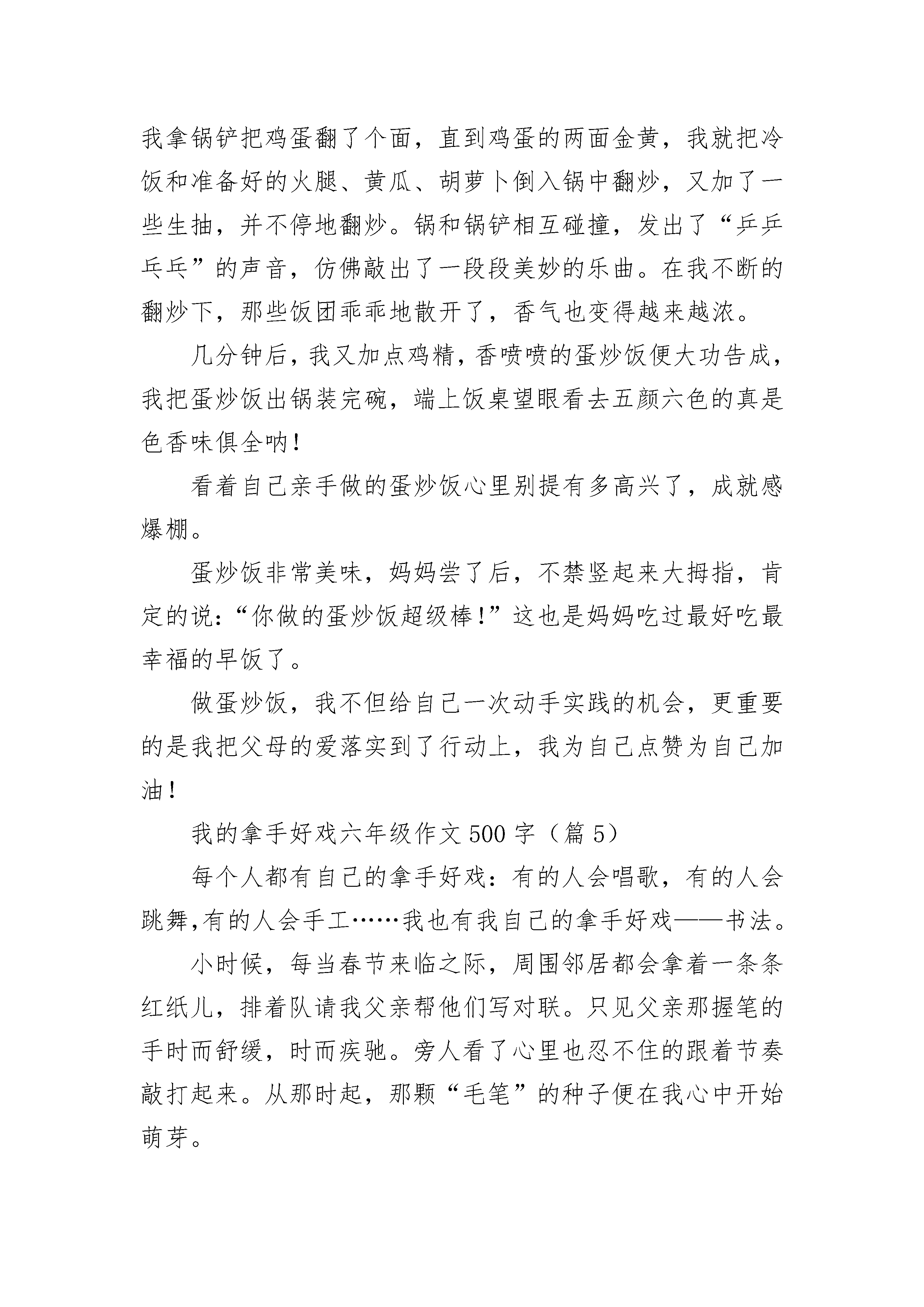 我拿锅铲把鸡蛋翻了个面，直到鸡蛋的两面金黄，我就把冷饭和准备好的火腿、黄瓜、胡萝卜倒入锅中翻炒，又加了一些生抽，并不停地翻炒。锅和锅铲相互碰撞，发出了“乒乒乓乓”的声音，仿佛敲出了一段段美妙的乐曲。在我不断的翻炒下，那些饭团乖乖地散开了，香气也变得越来越浓。

几分钟后，我又加点鸡精，香喷喷的蛋炒饭便大功告成，我把蛋炒饭出锅装完碗，端上饭桌望眼看去五颜六色的真是色香味俱全呐！

看着自己亲手做的蛋炒饭心里别提有多高兴了，成就感爆棚。

蛋炒饭非常美味，妈妈尝了后，不禁竖起来大拇指，肯定的说：“你做的蛋炒饭超级棒！”这也是妈妈吃过最好吃最幸福的早饭了。

做蛋炒饭，我不但给自己一次动手实践的机会，更重要的是我把父母的爱落实到了行动上，我为自己点赞为自己加油！

我的拿手好戏六年级作文500字（篇5）

每个人都有自己的拿手好戏：有的人会唱歌，有的人会跳舞，有的人会手工……我也有我自己的拿手好戏——书法。

小时候，每当春节来临之际，周围邻居都会拿着一条条红纸儿，排着队请我父亲帮他们写对联。只见父亲那握笔的手时而舒缓，时而疾驰。旁人看了心里也忍不住的跟着节奏敲打起来。从那时起，那颗“毛笔”的种子便在我心中开始萌芽。